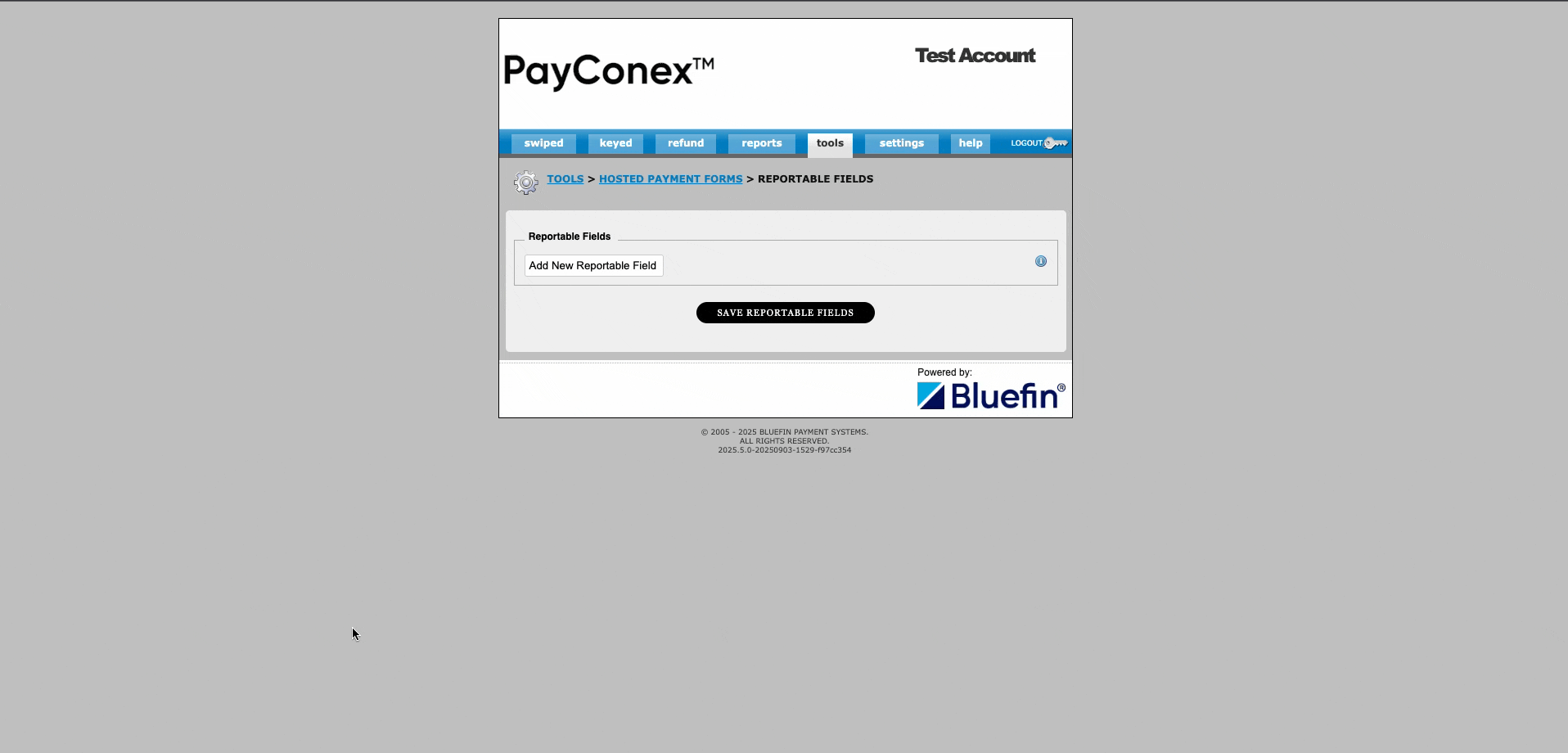 PayConex™

Test Account

swiped keyed refund reports tools settings help LOGOUT

TOOLS > HOSTED PAYMENT FORMS > REPORTABLE FIELDS

Reportable Fields

Add New Reportable Field

SAVE REPORTABLE FIELDS

Powered by:
Bluefin®

© 2005 - 2025 BLUEFIN PAYMENT SYSTEMS.
ALL RIGHTS RESERVED.
2025.5.0-20250903-1529-f97cc354